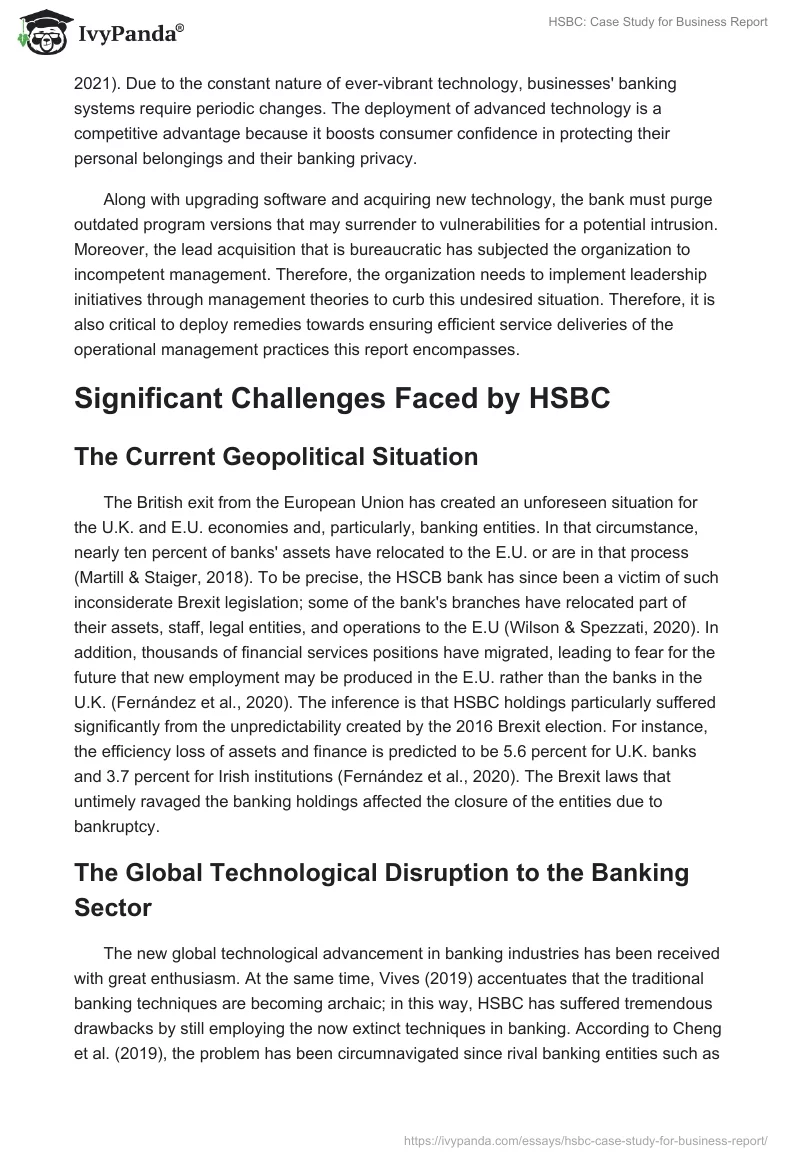 IvyPanda®

HSBC: Case Study for Business Report

2021). Due to the constant nature of ever-vibrant technology, businesses' banking systems require periodic changes. The deployment of advanced technology is a competitive advantage because it boosts consumer confidence in protecting their personal belongings and their banking privacy.

Along with upgrading software and acquiring new technology, the bank must purge outdated program versions that may surrender to vulnerabilities for a potential intrusion. Moreover, the lead acquisition that is bureaucratic has subjected the organization to incompetent management. Therefore, the organization needs to implement leadership initiatives through management theories to curb this undesired situation. Therefore, it is also critical to deploy remedies towards ensuring efficient service deliveries of the operational management practices this report encompasses.

Significant Challenges Faced by HSBC

The Current Geopolitical Situation

The British exit from the European Union has created an unforeseen situation for the U.K. and E.U. economies and, particularly, banking entities. In that circumstance, nearly ten percent of banks' assets have relocated to the E.U. or are in that process (Martill & Staiger, 2018). To be precise, the HSCB bank has since been a victim of such inconsiderate Brexit legislation; some of the bank's branches have relocated part of their assets, staff, legal entities, and operations to the E.U (Wilson & Spezzati, 2020). In addition, thousands of financial services positions have migrated, leading to fear for the future that new employment may be produced in the E.U. rather than the banks in the U.K. (Fernández et al., 2020). The inference is that HSBC holdings particularly suffered significantly from the unpredictability created by the 2016 Brexit election. For instance, the efficiency loss of assets and finance is predicted to be 5.6 percent for U.K. banks and 3.7 percent for Irish institutions (Fernández et al., 2020). The Brexit laws that untimely ravaged the banking holdings affected the closure of the entities due to bankruptcy.

The Global Technological Disruption to the Banking Sector

The new global technological advancement in banking industries has been received with great enthusiasm. At the same time, Vives (2019) accentuates that the traditional banking techniques are becoming archaic; in this way, HSBC has suffered tremendous drawbacks by still employing the now extinct techniques in banking. According to Cheng et al. (2019), the problem has been circumnavigated since rival banking entities such as

https://ivypanda.com/essays/hsbc-case-study-for-business-report/